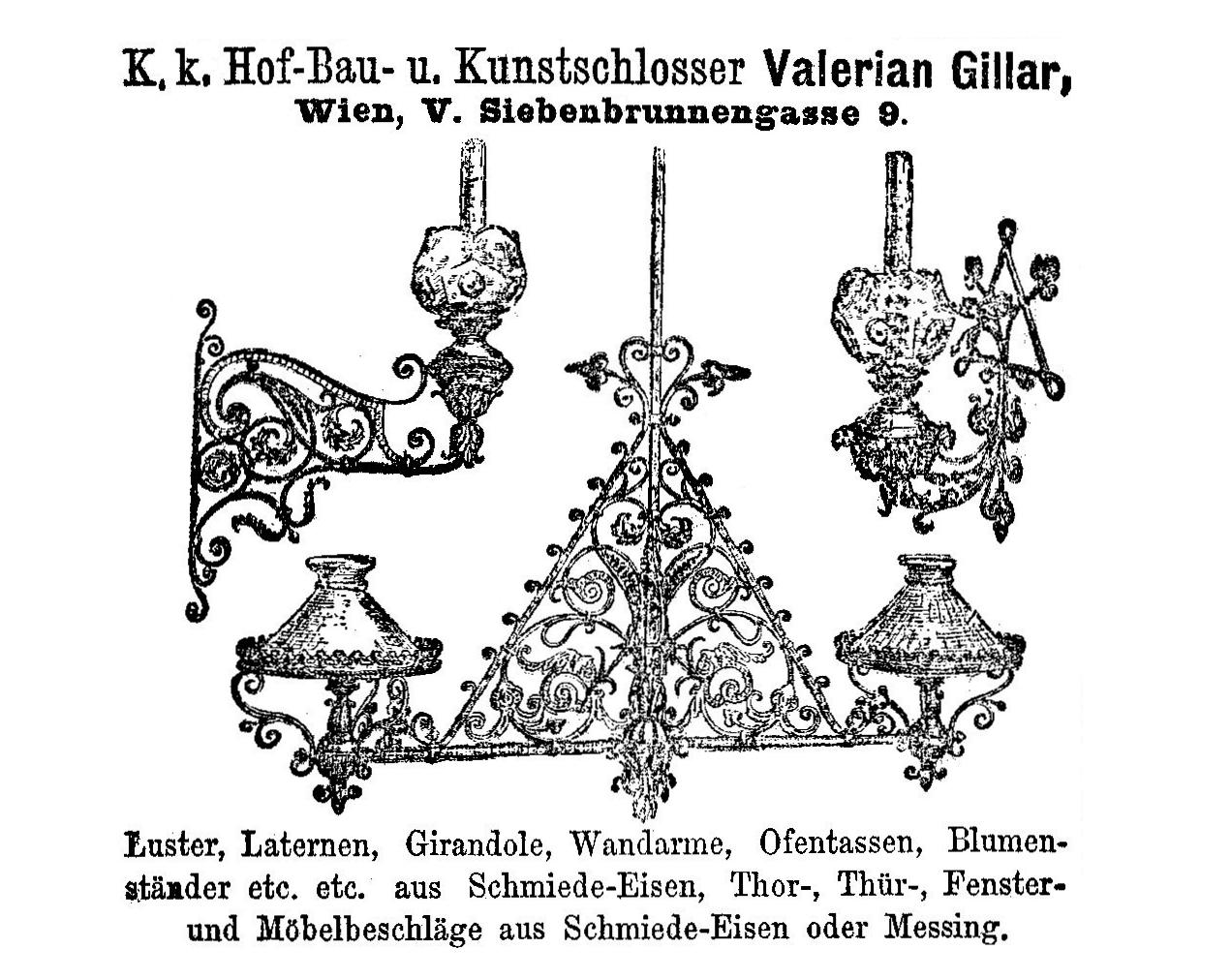 K. k. Hof-Bau- u. Kunstschlosser Valerian Gillar,
Wien, V. Siebenbrunnengasse 9.

Luster, Laternen, Girandole, Wandarme, Ofentassen, Blumenständer etc. etc. aus Schmiede-Eisen, Thor-, Thür-, Fenster- und Möbelbeschläge aus Schmiede-Eisen oder Messing.